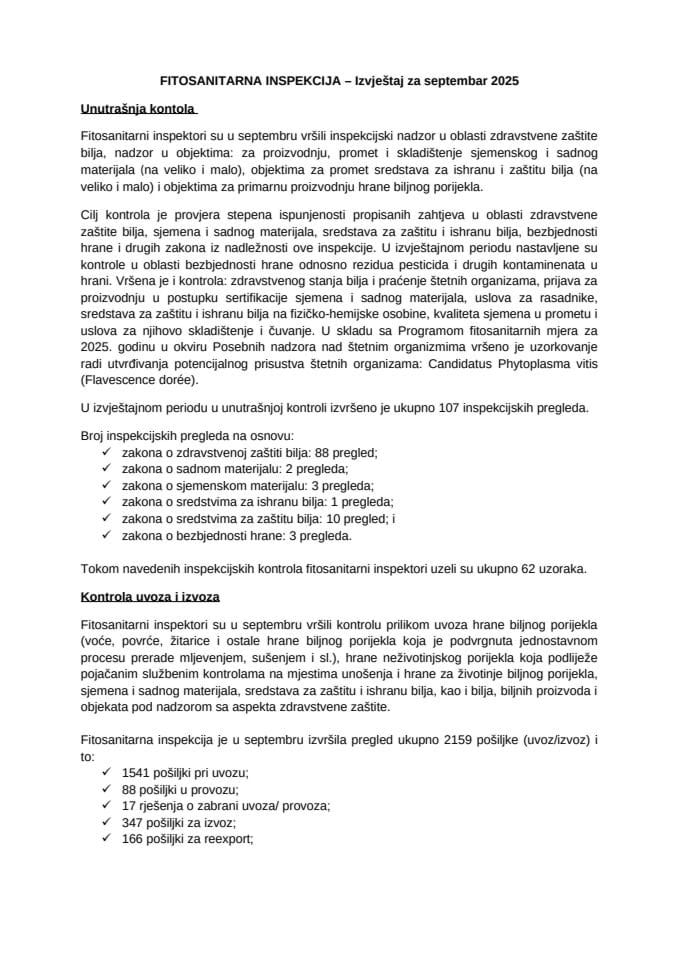 FITOSANITARNA INSPEKCIJA – Izvještaj za septembar 2025

Unutrašnja kontola

Fitosanitarni inspektori su u septembru vršili inspekcijski nadzor u oblasti zdravstvene zaštite bilja, nadzor u objektima: za proizvodnju, promet i skladištenje sjemenskog i sadnog materijala (na veliko i malo), objektima za promet sredstava za ishranu i zaštitu bilja (na veliko i malo) i objektima za primarnu proizvodnju hrane biljnog porijekla.

Cilj kontrola je provjera stepena ispunjenosti propisanih zahtjeva u oblasti zdravstvene zaštite bilja, sjemena i sadnog materijala, sredstava za zaštitu i ishranu bilja, bezbjednosti hrane i drugih zakona iz nadležnosti ove inspekcije. U izvještajnom periodu nastavljene su kontrole u oblasti bezbjednosti hrane odnosno rezidua pesticida i drugih kontaminenata u hrani. Vršena je i kontrola: zdravstvenog stanja bilja i praćenje štetnih organizama, prijava za proizvodnju u postupku sertifikacije sjemena i sadnog materijala, uslova za rasadnike, sredstava za zaštitu i ishranu bilja na fizičko-hemijske osobine, kvaliteta sjemena u prometu i uslova za njihovo skladištenje i čuvanje. U skladu sa Programom fitosanitarnih mjera za 2025. godinu u okviru Posebnih nadzora nad štetnim organizmima vršeno je uzorkovanje radi utvrđivanja potencijalnog prisustva štetnih organizama: Candidatus Phytoplasma vitis (Flavescence dorée).

U izvještajnom periodu u unutrašnjoj kontroli izvršeno je ukupno 107 inspekcijskih pregleda.

Broj inspekcijskih pregleda na osnovu:
✓ zakona o zdravstvenoj zaštiti bilja: 88 pregled;
✓ zakona o sadnom materijalu: 2 pregleda;
✓ zakona o sjemenskom materijalu: 3 pregleda;
✓ zakona o sredstvima za ishranu bilja: 1 pregleda;
✓ zakona o sredstvima za zaštitu bilja: 10 pregled; i
✓ zakona o bezbjednosti hrane: 3 pregleda.

Tokom navedenih inspekcijskih kontrola fitosanitarni inspektori uzeli su ukupno 62 uzoraka.

Kontrola uvoza i izvoza

Fitosanitarni inspektori su u septembru vršili kontrolu prilikom uvoza hrane biljnog porijekla (voće, povrće, žitarice i ostale hrane biljnog porijekla koja je podvrgnuta jednostavnom procesu prerade mljevenjem, sušenjem i sl.), hrane neživotinjskog porijekla koja podliježe pojačanim službenim kontrolama na mjestima unošenja i hrane za životinje biljnog porijekla, sjemena i sadnog materijala, sredstava za zaštitu i ishranu bilja, kao i bilja, biljnih proizvoda i objekata pod nadzorom sa aspekta zdravstvene zaštite.

Fitosanitarna inspekcija je u septembru izvršila pregled ukupno 2159 pošiljke (uvoz/izvoz) i to:
✓ 1541 pošiljki pri uvozu;
✓ 88 pošiljki u provozu;
✓ 17 rješenja o zabrani uvoza/ provoza;
✓ 347 pošiljki za izvoz;
✓ 166 pošiljki za reexport;